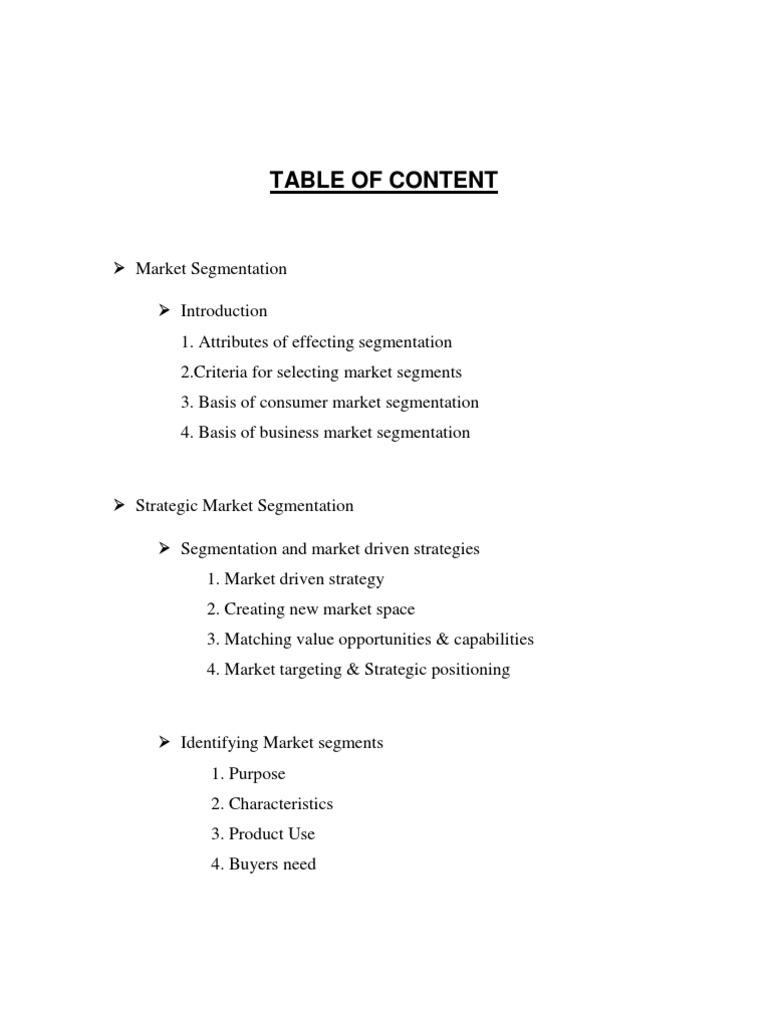 TABLE OF CONTENT

➢ Market Segmentation

➢ Introduction

1. Attributes of effecting segmentation

2.Criteria for selecting market segments

3. Basis of consumer market segmentation

4. Basis of business market segmentation

➢ Strategic Market Segmentation

➢ Segmentation and market driven strategies

1. Market driven strategy

2. Creating new market space

3. Matching value opportunities & capabilities

4. Market targeting & Strategic positioning

➢ Identifying Market segments

1. Purpose

2. Characteristics

3. Product Use

4. Buyers need